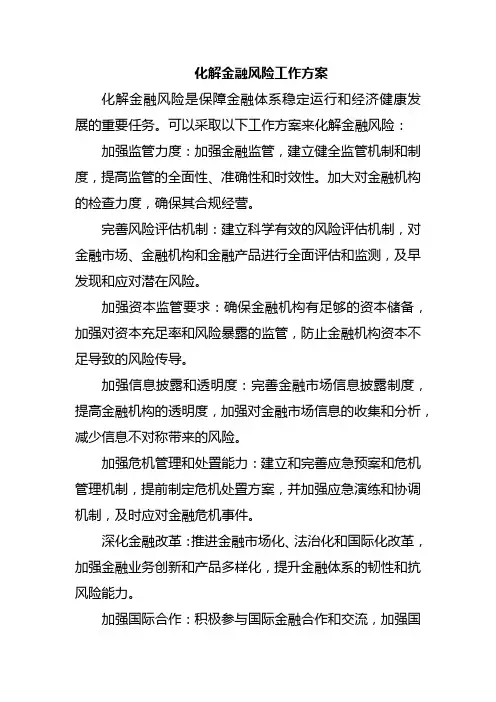 化解金融风险工作方案

化解金融风险是保障金融体系稳定运行和经济健康发展的重要任务。可以采取以下工作方案来化解金融风险：

加强监管力度：加强金融监管，建立健全监管机制和制度，提高监管的全面性、准确性和时效性。加大对金融机构的检查力度，确保其合规经营。

完善风险评估机制：建立科学有效的风险评估机制，对金融市场、金融机构和金融产品进行全面评估和监测，及早发现和应对潜在风险。

加强资本监管要求：确保金融机构有足够的资本储备，加强对资本充足率和风险暴露的监管，防止金融机构资本不足导致的风险传导。

加强信息披露和透明度：完善金融市场信息披露制度，提高金融机构的透明度，加强对金融市场信息的收集和分析，减少信息不对称带来的风险。

加强危机管理和处置能力：建立和完善应急预案和危机管理机制，提前制定危机处置方案，并加强应急演练和协调机制，及时应对金融危机事件。

深化金融改革：推进金融市场化、法治化和国际化改革，加强金融业务创新和产品多样化，提升金融体系的韧性和抗风险能力。

加强国际合作：积极参与国际金融合作和交流，加强国